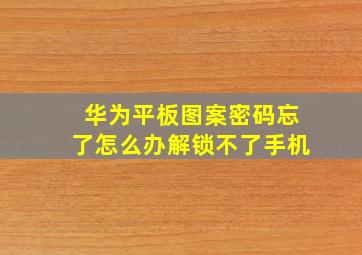 华为平板图案密码忘了怎么办解锁不了手机